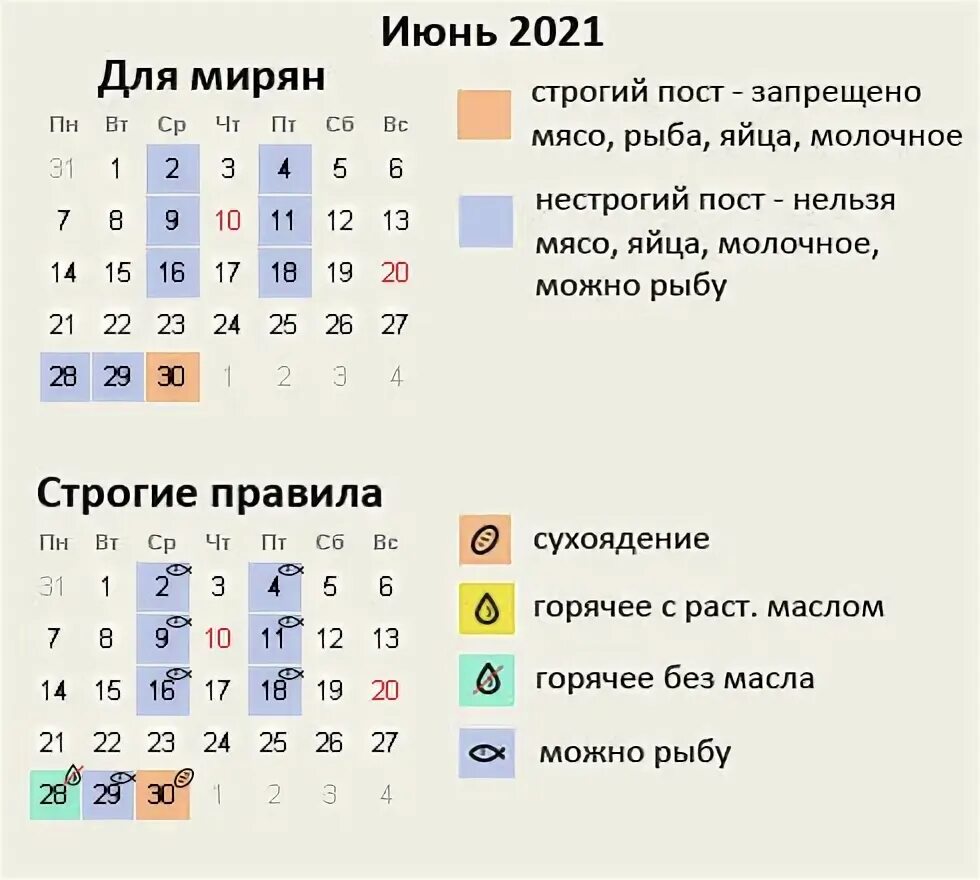 Июнь 2021

Для мирян

| Пн | Вт | Ср | Чт | Пт | Сб | Вс |
|---|---|---|---|---|---|---|
| 31 | 1 | 2 | 3 | 4 | 5 | 6 |
| 7 | 8 | 9 | 10 | 11 | 12 | 13 |
| 14 | 15 | 16 | 17 | 18 | 19 | 20 |
| 21 | 22 | 23 | 24 | 25 | 26 | 27 |
| 28 | 29 | 30 | 1 | 2 | 3 | 4 |

строгий пост - запрещено мясо, рыба, яйца, молочное

нестрогий пост - нельзя мясо, яйца, молочное, можно рыбу

Строгие правила

| Пн | Вт | Ср | Чт | Пт | Сб | Вс |
|---|---|---|---|---|---|---|
| 31 | 1 | 2 | 3 | 4 | 5 | 6 |
| 7 | 8 | 9 | 10 | 11 | 12 | 13 |
| 14 | 15 | 16 | 17 | 18 | 19 | 20 |
| 21 | 22 | 23 | 24 | 25 | 26 | 27 |
| 28 | 29 | 30 | 1 | 2 | 3 | 4 |

сухоядение

горячее с раст. маслом

горячее без масла

можно рыбу